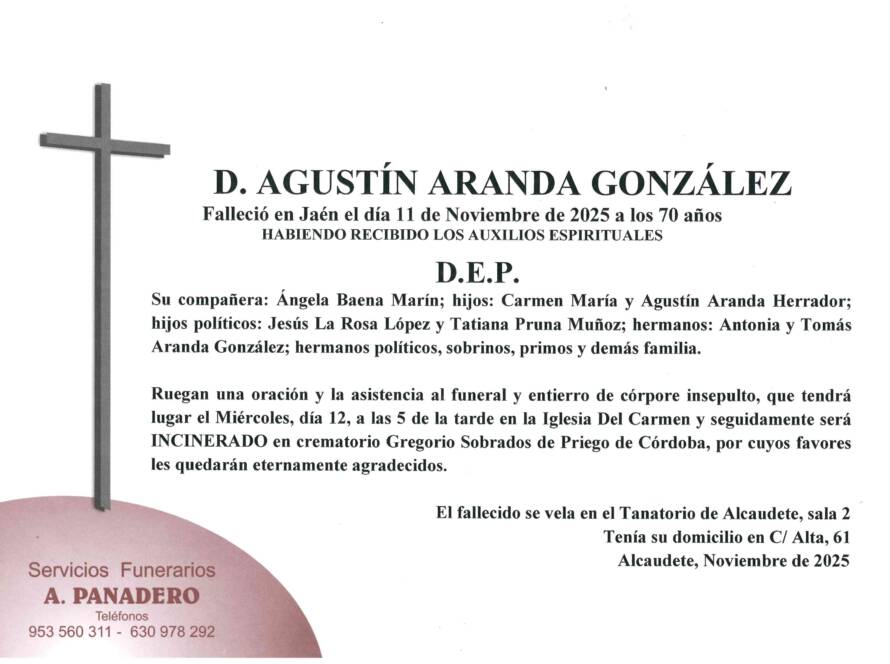 D. AGUSTÍN ARANDA GONZÁLEZ

Falleció en Jaén el día 11 de Noviembre de 2025 a los 70 años
HABIENDO RECIBIDO LOS AUXILIOS ESPIRITUALES

D.E.P.

Su compañera: Ángela Baena Marín; hijos: Carmen María y Agustín Aranda Herrador; hijos políticos: Jesús La Rosa López y Tatiana Pruna Muñoz; hermanos: Antonia y Tomás Aranda González; hermanos políticos, sobrinos, primos y demás familia.

Ruegan una oración y la asistencia al funeral y entierro de córpore insepulto, que tendrá lugar el Miércoles, día 12, a las 5 de la tarde en la Iglesia Del Carmen y seguidamente será INCINERADO en crematorio Gregorio Sobrados de Priego de Córdoba, por cuyos favores les quedarán eternamente agradecidos.

El fallecido se vela en el Tanatorio de Alcaudete, sala 2
Tenía su domicilio en C/ Alta, 61
Alcaudete, Noviembre de 2025

Servicios Funerarios
A. PANADERO
Teléfonos
953 560 311 - 630 978 292